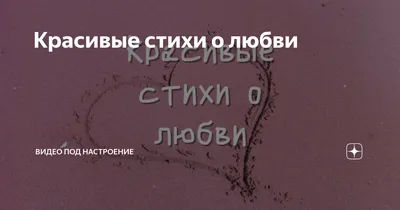 Красивые стихи о любви

Красивые стихи о любви

ВИДЕО ПОД НАСТРОЕНИЕ